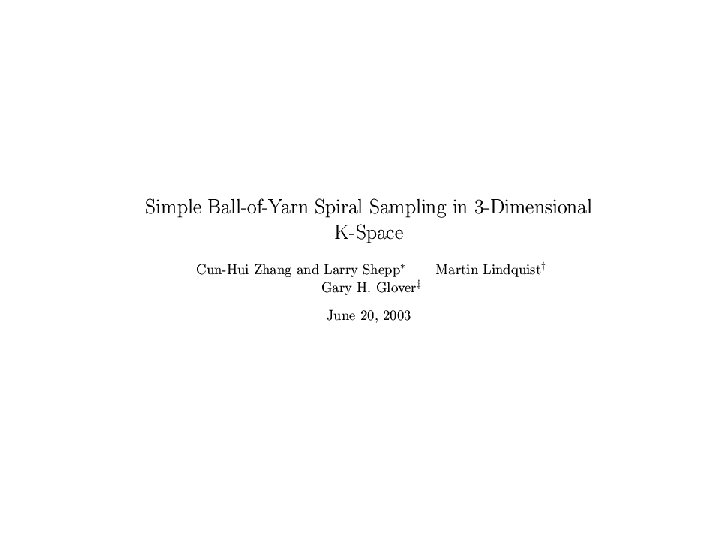 Simple Ball-of-Yarn Spiral Sampling in 3-Dimensional K-Space

Cun-Hui Zhang and Larry Shepp$^{*}$ Martin Lindquist$^{\dagger}$
Gary H. Glover$^{\ddagger}$

June 20, 2003